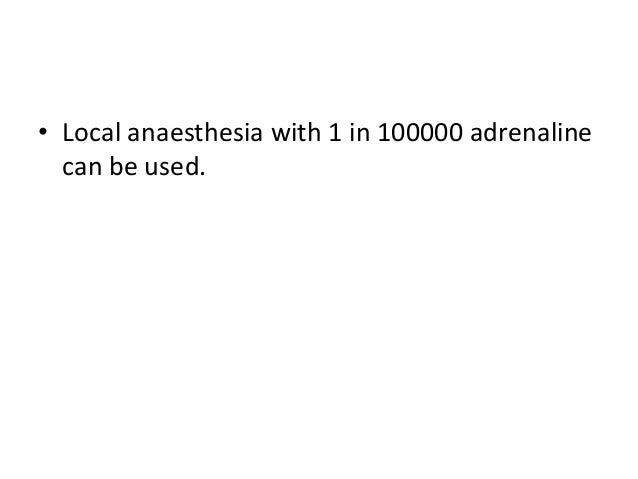 • Local anaesthesia with 1 in 100000 adrenaline can be used.